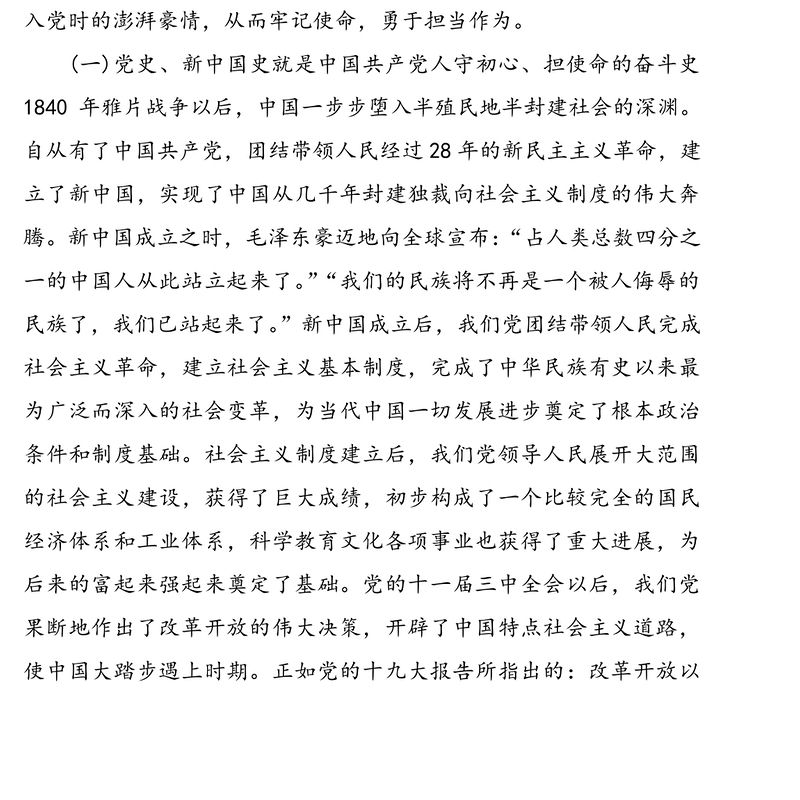 入党时的澎湃豪情，从而牢记使命，勇于担当作为。

（一）党史、新中国史就是中国共产党人守初心、担使命的奋斗史

1840 年雅片战争以后，中国一步步堕入半殖民地半封建社会的深渊。自从有了中国共产党，团结带领人民经过 28 年的新民主主义革命，建立了新中国，实现了中国从几千年封建独裁向社会主义制度的伟大奔腾。新中国成立之时，毛泽东豪迈地向全球宣布：“占人类总数四分之一的中国人从此站立起来了。”“我们的民族将不再是一个被人侮辱的民族了，我们已站起来了。”新中国成立后，我们党团结带领人民完成社会主义革命，建立社会主义基本制度，完成了中华民族有史以来最为广泛而深入的社会变革，为当代中国一切发展进步奠定了根本政治条件和制度基础。社会主义制度建立后，我们党领导人民展开大范围的社会主义建设，获得了巨大成绩，初步构成了一个比较完全的国民经济体系和工业体系，科学教育文化各项事业也获得了重大进展，为后来的富起来强起来奠定了基础。党的十一届三中全会以后，我们党果断地作出了改革开放的伟大决策，开辟了中国特点社会主义道路，使中国大踏步遇上时期。正如党的十九大报告所指出的：改革开放以